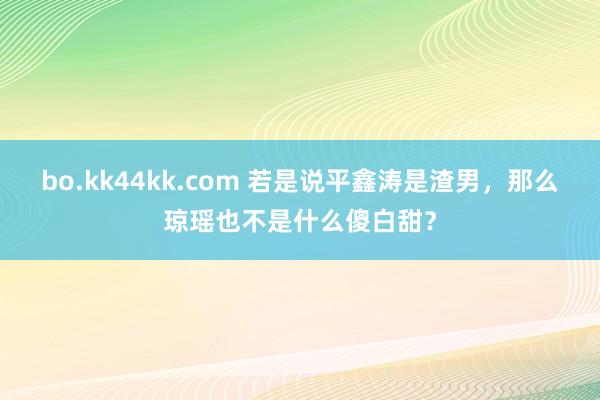 bo.kk44kk.com 若是说平鑫涛是渣男，那么琼瑶也不是什么傻白甜？